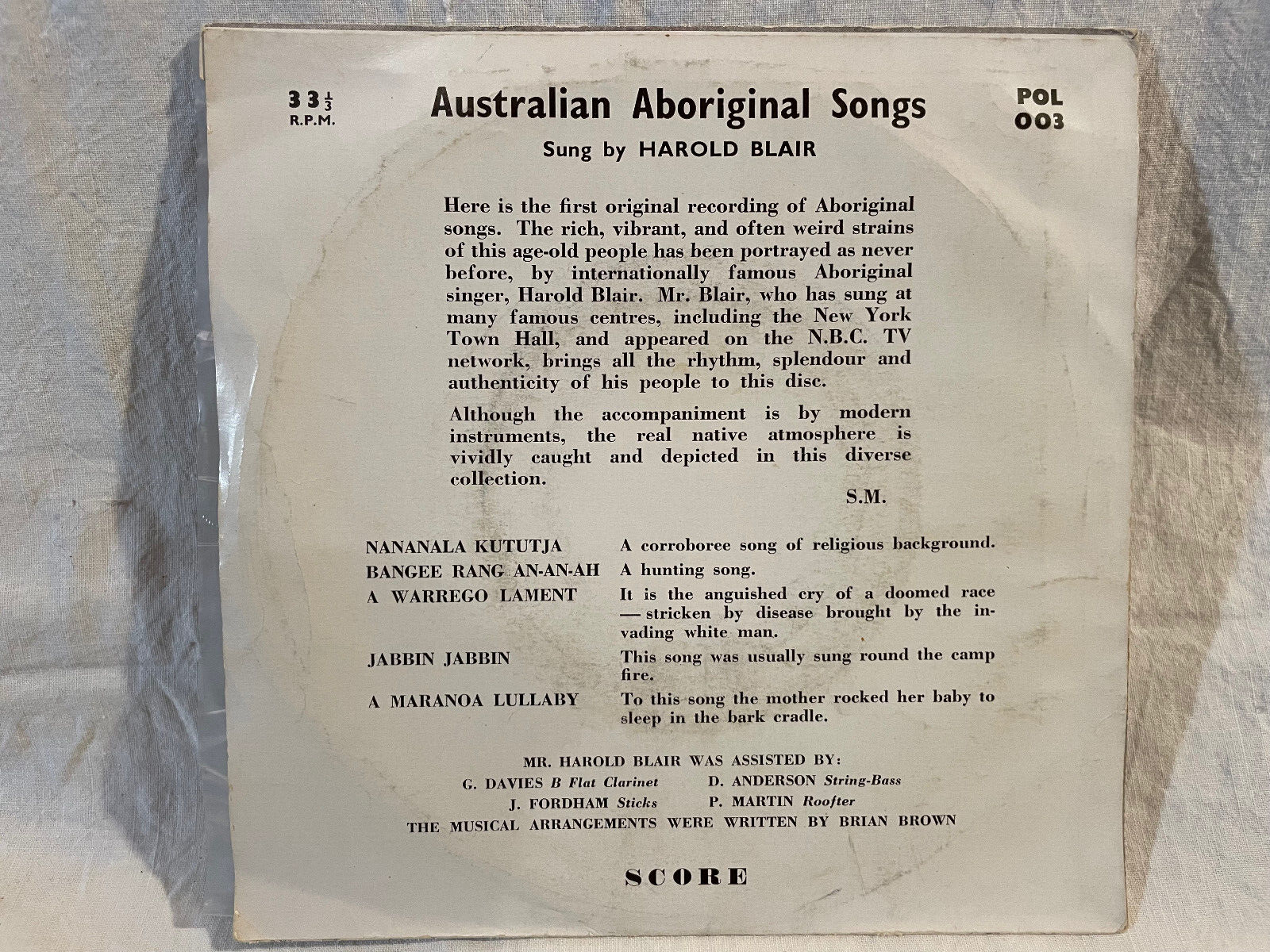 $33\frac{1}{3}$ R.P.M.

Australian Aboriginal Songs

POL 003

Sung by HAROLD BLAIR

Here is the first original recording of Aboriginal songs. The rich, vibrant, and often weird strains of this age-old people has been portrayed as never before, by internationally famous Aboriginal singer, Harold Blair. Mr. Blair, who has sung at many famous centres, including the New York Town Hall, and appeared on the N.B.C. TV network, brings all the rhythm, splendour and authenticity of his people to this disc.

Although the accompaniment is by modern instruments, the real native atmosphere is vividly caught and depicted in this diverse collection.

S.M.

NANANALA KUTUTJA
A corroboree song of religious background.

BANGEE RANG AN-AN-AH
A hunting song.

A WARREGO LAMENT
It is the anguished cry of a doomed race — stricken by disease brought by the invading white man.

JABBIN JABBIN
This song was usually sung round the camp fire.

A MARANOA LULLABY
To this song the mother rocked her baby to sleep in the bark cradle.

MR. HAROLD BLAIR WAS ASSISTED BY:
G. DAVIES B Flat Clarinet
D. ANDERSON String-Bass
J. FORDHAM Sticks
P. MARTIN Roofter
THE MUSICAL ARRANGEMENTS WERE WRITTEN BY BRIAN BROWN

SCORE